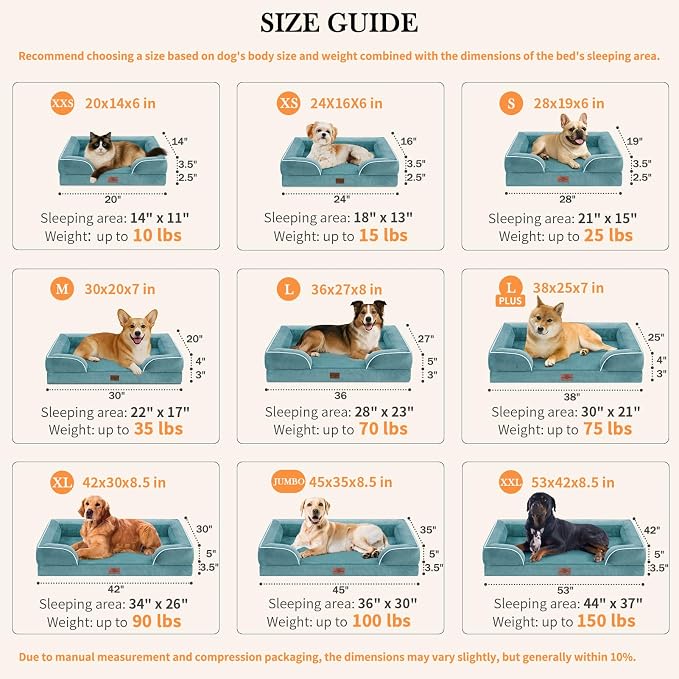 SIZE GUIDE

Recommend choosing a size based on dog's body size and weight combined with the dimensions of the bed's sleeping area.

XXS 20x14x6 in
14"
3.5"
2.5"
20"
Sleeping area: 14" x 11"
Weight: up to 10 lbs

XS 24X16X6 in
16"
3.5"
2.5"
24"
Sleeping area: 18" x 13"
Weight: up to 15 lbs

S 28x19x6 in
19"
3.5"
2.5"
28"
Sleeping area: 21" x 15"
Weight: up to 25 lbs

M 30x20x7 in
20"
4"
3"
30"
Sleeping area: 22" x 17"
Weight: up to 35 lbs

L 36x27x8 in
27"
5"
3"
36
Sleeping area: 28" x 23"
Weight: up to 70 lbs

L PLUS 38x25x7 in
25"
4"
3"
38"
Sleeping area: 30" x 21"
Weight: up to 75 lbs

XL 42x30x8.5 in
30"
5"
3.5"
42"
Sleeping area: 34" x 26"
Weight: up to 90 lbs

JUMBO 45x35x8.5 in
35"
5"
3.5"
45"
Sleeping area: 36" x 30"
Weight: up to 100 lbs

XXL 53x42x8.5 in
42"
5"
3.5"
53"
Sleeping area: 44" x 37"
Weight: up to 150 lbs

Due to manual measurement and compression packaging, the dimensions may vary slightly, but generally within 10%.